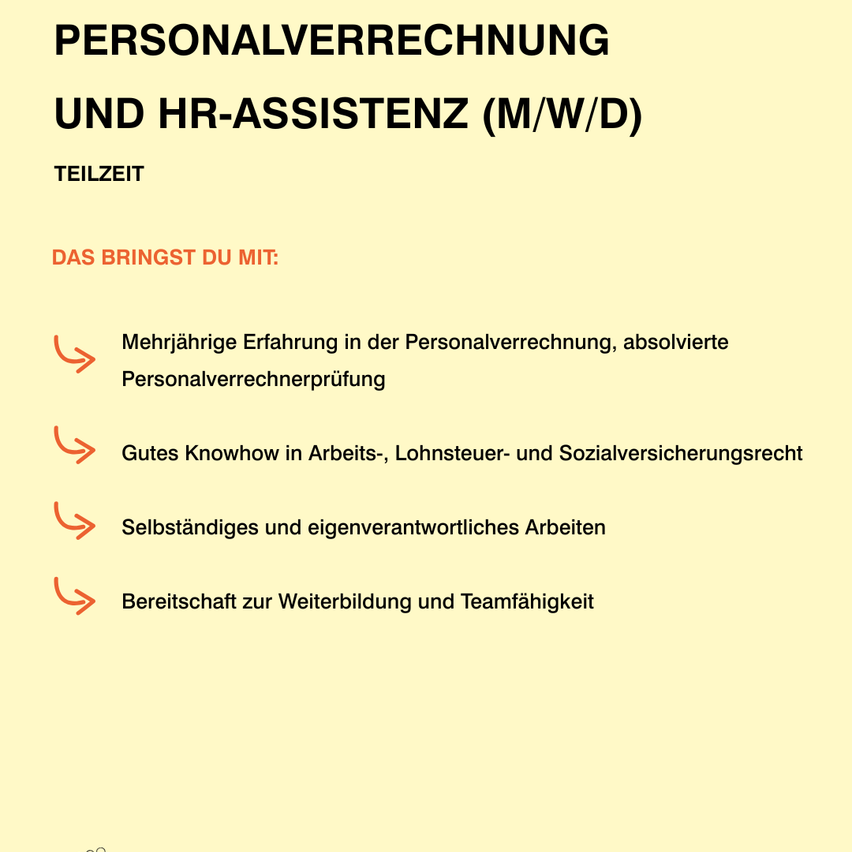 PERSONALVERRECHNUNG UND HR-ASSISTENZ (M/W/D)

TEILZEIT

DAS BRINGST DU MIT:

Mehrjährige Erfahrung in der Personalverrechnung, absolvierte Personalverrechnerprüfung

Gutes Knowhow in Arbeits-, Lohnsteuer- und Sozialversicherungsrecht

Selbständiges und eigenverantwortliches Arbeiten

Bereitschaft zur Weiterbildung und Teamfähigkeit